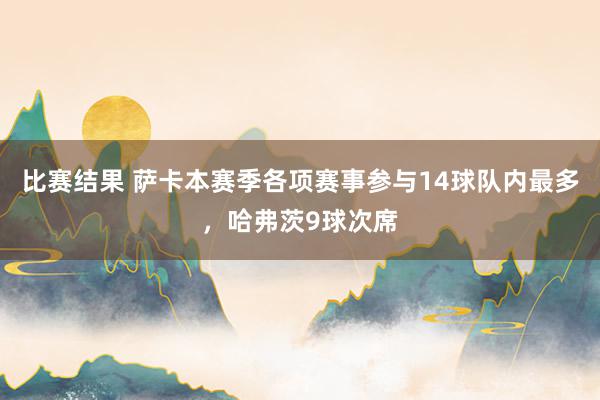 比赛结果 萨卡本赛季各项赛事参与14球队内最多，哈弗茨9球次席